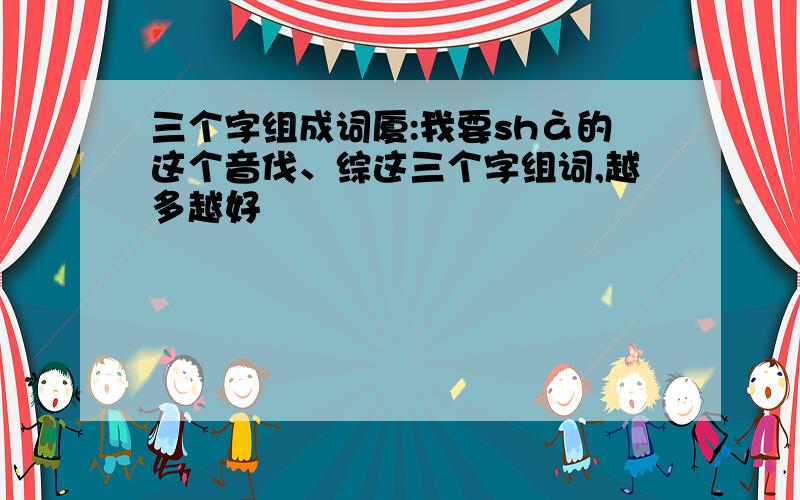 三个字组成词厦:我要shà的这个音伐、综这三个字组词,越多越好